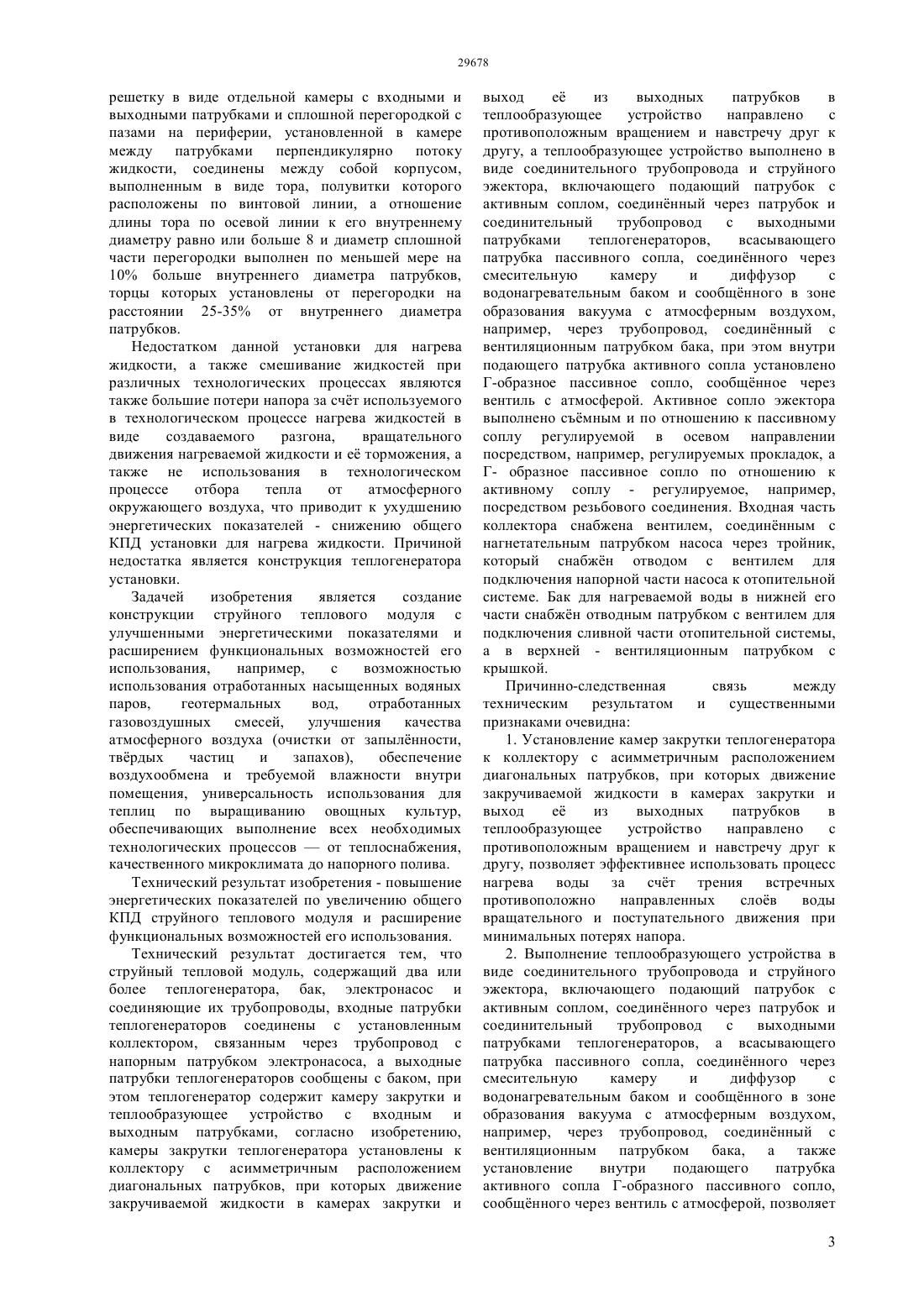 29678

решетку в виде отдельной камеры с входными и выходными патрубками и сплошной перегородкой с пазами на периферии, установленной в камере между патрубками перпендикулярно потоку жидкости, соединены между собой корпусом, выполненным в виде тора, полувитки которого расположены по винтовой линии, а отношение длины тора по осевой линии к его внутреннему диаметру равно или больше 8 и диаметр сплошной части перегородки выполнен по меньшей мере на 10% больше внутреннего диаметра патрубков, торцы которых установлены от перегородки на расстоянии 25-35% от внутреннего диаметра патрубков.

Недостатком данной установки для нагрева жидкости, а также смешивание жидкостей при различных технологических процессах являются также большие потери напора за счёт используемого в технологическом процессе нагрева жидкостей в виде создаваемого разгона, вращательного движения нагреваемой жидкости и её торможения, а также не использования в технологическом процессе отбора тепла от атмосферного окружающего воздуха, что приводит к ухудшению энергетических показателей - снижению общего КПД установки для нагрева жидкости. Причиной недостатка является конструкция теплогенератора установки.

Задачей изобретения является создание конструкции струйного теплового модуля с улучшенными энергетическими показателями и расширением функциональных возможностей его использования, например, с возможностью использования отработанных насыщенных водяных паров, геотермальных вод, отработанных газовоздушных смесей, улучшения качества атмосферного воздуха (очистки от запылённости, твёрдых частиц и запахов), обеспечение воздухообмена и требуемой влажности внутри помещения, универсальность использования для теплиц по выращиванию овощных культур, обеспечивающих выполнение всех необходимых технологических процессов — от теплоснабжения, качественного микроклимата до напорного полива.

Технический результат изобретения - повышение энергетических показателей по увеличению общего КПД струйного теплового модуля и расширение функциональных возможностей его использования.

Технический результат достигается тем, что струйный тепловой модуль, содержащий два или более теплогенератора, бак, электронасос и соединяющие их трубопроводы, входные патрубки теплогенераторов соединены с установленным коллектором, связанным через трубопровод с напорным патрубком электронасоса, а выходные патрубки теплогенераторов сообщены с баком, при этом теплогенератор содержит камеру закрутки и теплообразующее устройство с входным и выходным патрубками, согласно изобретению, камеры закрутки теплогенератора установлены к коллектору с асимметричным расположением диагональных патрубков, при которых движение закручиваемой жидкости в камерах закрутки и выход её из выходных патрубков в теплообразующее устройство направлено с противоположным вращением и навстречу друг к другу, а теплообразующее устройство выполнено в виде соединительного трубопровода и струйного эжектора, включающего подающий патрубок с активным соплом, соединённый через патрубок и соединительный трубопровод с выходными патрубками теплогенераторов, всасывающего патрубка пассивного сопла, соединённого через смесительную камеру и диффузор с водонагревательным баком и сообщённого в зоне образования вакуума с атмосферным воздухом, например, через трубопровод, соединённый с вентиляционным патрубком бака, при этом внутри подающего патрубка активного сопла установлено Г-образное пассивное сопло, сообщённое через вентиль с атмосферой. Активное сопло эжектора выполнено съёмным и по отношению к пассивному соплу регулируемой в осевом направлении посредством, например, регулируемых прокладок, а Г- образное пассивное сопло по отношению к активному соплу - регулируемое, например, посредством резьбового соединения. Входная часть коллектора снабжена вентилем, соединённым с нагнетательным патрубком насоса через тройник, который снабжён отводом с вентилем для подключения напорной части насоса к отопительной системе. Бак для нагреваемой воды в нижней его части снабжён отводным патрубком с вентилем для подключения сливной части отопительной системы, а в верхней - вентиляционным патрубком с крышкой.

Причинно-следственная связь между техническим результатом и существенными признаками очевидна:

1. Установление камер закрутки теплогенератора к коллектору с асимметричным расположением диагональных патрубков, при которых движение закручиваемой жидкости в камерах закрутки и выход её из выходных патрубков в теплообразующее устройство направлено с противоположным вращением и навстречу друг к другу, позволяет эффективнее использовать процесс нагрева воды за счёт трения встречных противоположно направленных слоёв воды вращательного и поступательного движения при минимальных потерях напора.

2. Выполнение теплообразующего устройства в виде соединительного трубопровода и струйного эжектора, включающего подающий патрубок с активным соплом, соединённого через патрубок и соединительный трубопровод с выходными патрубками теплогенераторов, а всасывающего патрубка пассивного сопла, соединённого через смесительную камеру и диффузор с водонагревательным баком и сообщённого в зоне образования вакуума с атмосферным воздухом, например, через трубопровод, соединённый с вентиляционным патрубком бака, а также установление внутри подающего патрубка активного сопла Г-образного пассивного сопло, сообщённого через вентиль с атмосферой, позволяет

3